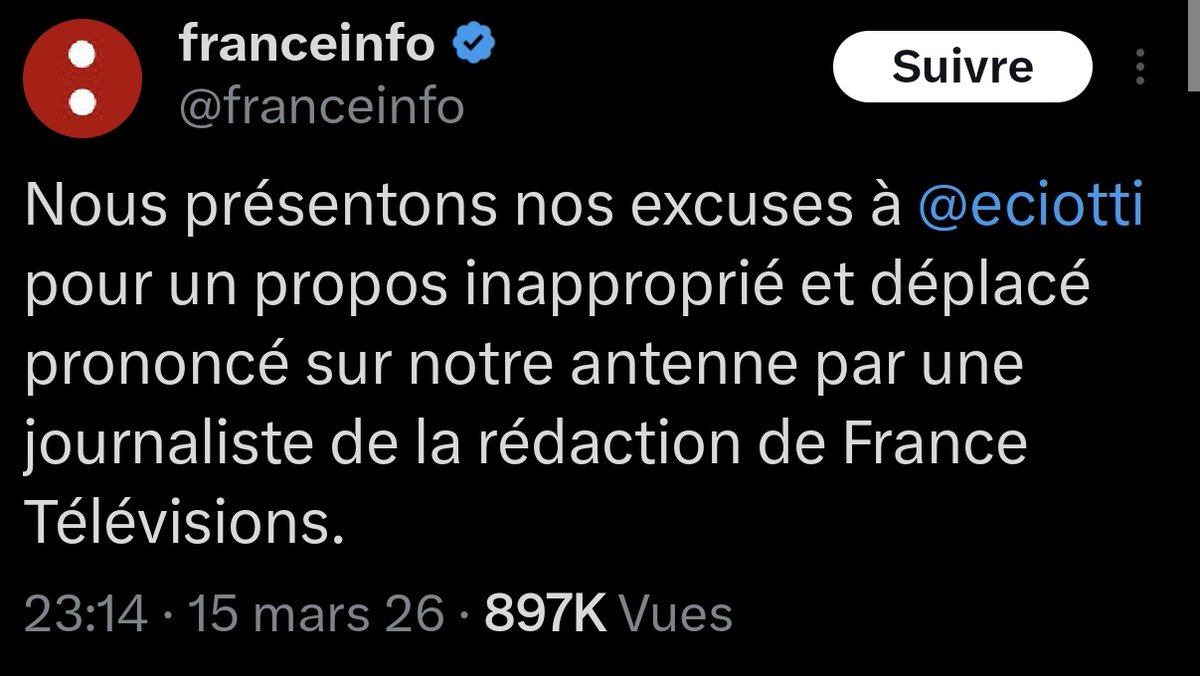 franceinfo
@franceinfo
Suivre

Nous présentons nos excuses à @eciotti pour un propos inapproprié et déplacé prononcé sur notre antenne par une journaliste de la rédaction de France Télévisions.

23:14 · 15 mars 26 · 897K Vues